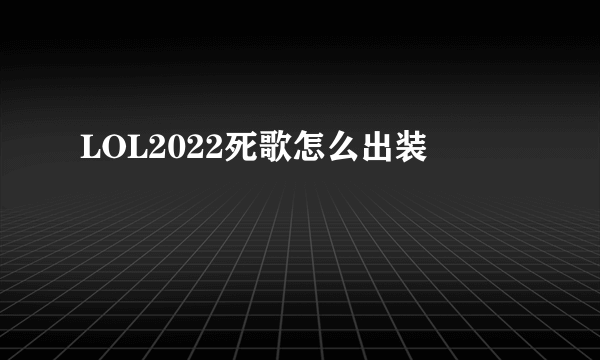 LOL2022死歌怎么出装